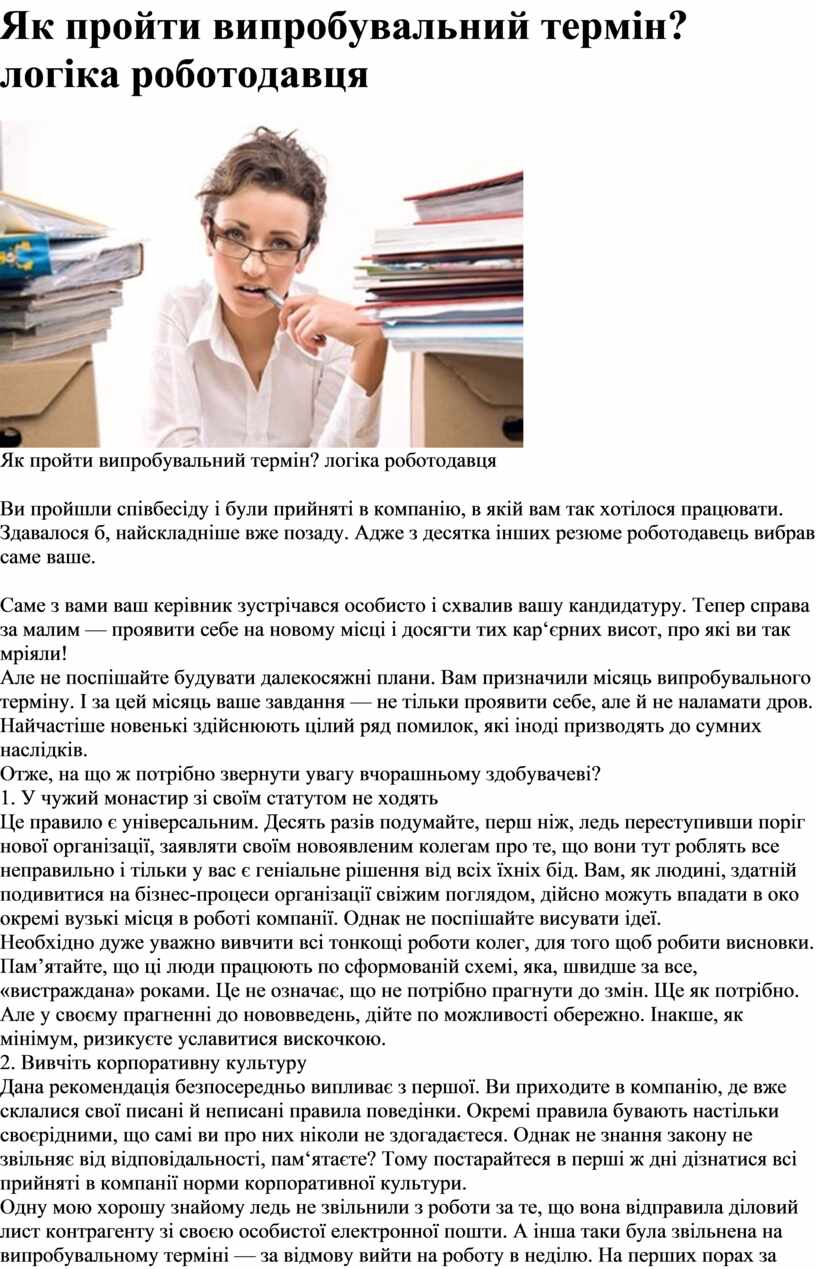 Як пройти випробувальний термін? логіка роботодавця

Як пройти випробувальний термін? логіка роботодавця

Ви пройшли співбесіду і були прийняті в компанію, в якій вам так хотілося працювати. Здавалося б, найскладніше вже позаду. Адже з десятка інших резюме роботодавець вибрав саме ваше.

Саме з вами ваш керівник зустрічався особисто і схвалив вашу кандидатуру. Тепер справа за малим — проявити себе на новому місці і досягти тих кар‘єрних висот, про які ви так мріяли!
Але не поспішайте будувати далекосяжні плани. Вам призначили місяць випробувального терміну. І за цей місяць ваше завдання — не тільки проявити себе, але й не наламати дров. Найчастіше новенькі здійснюють цілий ряд помилок, які іноді призводять до сумних наслідків.
Отже, на що ж потрібно звернути увагу вчорашньому здобувачеві?
1. У чужий монастир зі своїм статутом не ходять
Це правило є універсальним. Десять разів подумайте, перш ніж, ледь переступивши поріг нової організації, заявляти своїм новоявленим колегам про те, що вони тут роблять все неправильно і тільки у вас є геніальне рішення від всіх їхніх бід. Вам, як людині, здатній подивитися на бізнес-процеси організації свіжим поглядом, дійсно можуть впадати в око окремі вузькі місця в роботі компанії. Однак не поспішайте висувати ідеї.
Необхідно дуже уважно вивчити всі тонкощі роботи колег, для того щоб робити висновки. Пам’ятайте, що ці люди працюють по сформованій схемі, яка, швидше за все, «вистраждана» роками. Це не означає, що не потрібно прагнути до змін. Ще як потрібно. Але у своєму прагненні до нововведень, дійте по можливості обережно. Інакше, як мінімум, ризикуєте уславитися вискочкою.
2. Вивчіть корпоративну культуру
Дана рекомендація безпосередньо випливає з першої. Ви приходите в компанію, де вже склалися свої писані й неписані правила поведінки. Окремі правила бувають настільки своєрідними, що самі ви про них ніколи не здогадаєтеся. Однак не знання закону не звільняє від відповідальності, пам‘ятаєте? Тому постарайтеся в перші ж дні дізнатися всі прийняті в компанії норми корпоративної культури.
Одну мою хорошу знайому ледь не звільнили з роботи за те, що вона відправила діловий лист контрагенту зі своєю особистої електронної пошти. А інша таки була звільнена на випробувальному терміні — за відмову вийти на роботу в неділю. На перших порах за